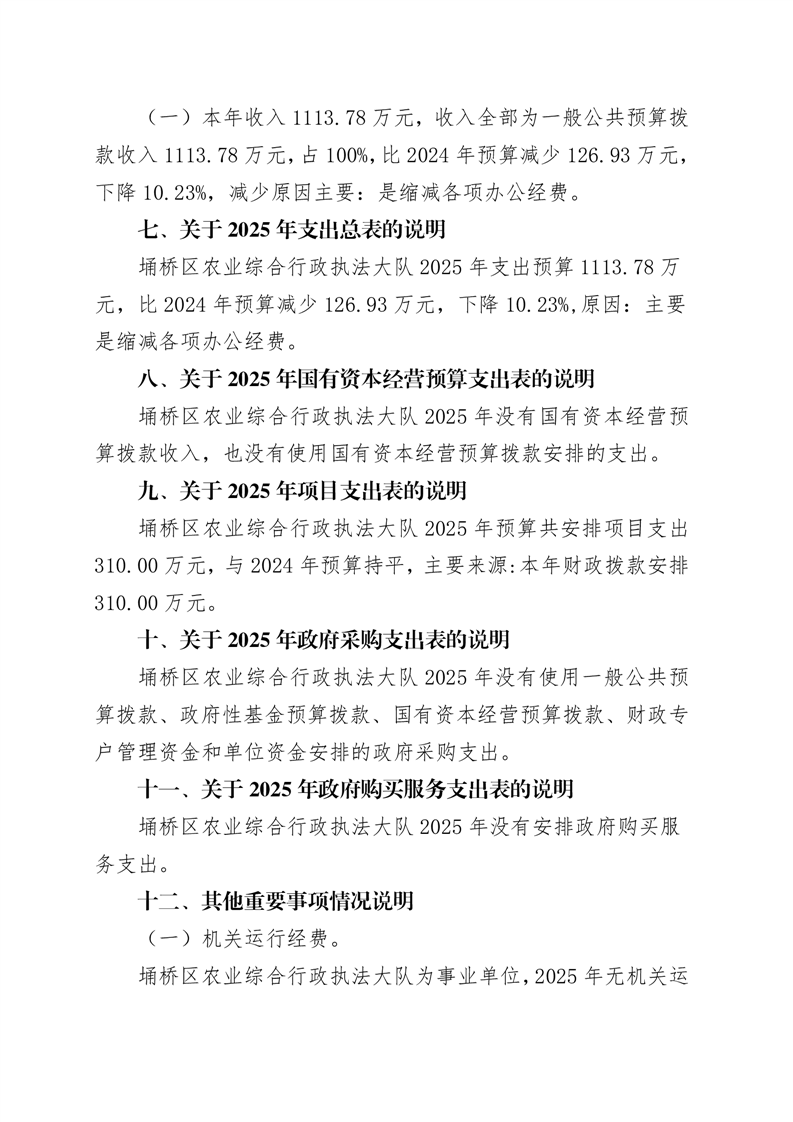 （一）本年收入 1113.78 万元，收入全部为一般公共预算拨款收入 1113.78 万元，占 100%，比 2024 年预算减少 126.93 万元，下降 10.23%，减少原因主要：是缩减各项办公经费。

七、关于 2025 年支出总表的说明

埇桥区农业综合行政执法大队 2025 年支出预算 1113.78 万元，比 2024 年预算减少 126.93 万元，下降 10.23%,原因：主要是缩减各项办公经费。

八、关于 2025 年国有资本经营预算支出表的说明

埇桥区农业综合行政执法大队 2025 年没有国有资本经营预算拨款收入，也没有使用国有资本经营预算拨款安排的支出。

九、关于 2025 年项目支出表的说明

埇桥区农业综合行政执法大队 2025 年预算共安排项目支出 310.00 万元，与 2024 年预算持平，主要来源:本年财政拨款安排 310.00 万元。

十、关于 2025 年政府采购支出表的说明

埇桥区农业综合行政执法大队 2025 年没有使用一般公共预算拨款、政府性基金预算拨款、国有资本经营预算拨款、财政专户管理资金和单位资金安排的政府采购支出。

十一、关于 2025 年政府购买服务支出表的说明

埇桥区农业综合行政执法大队 2025 年没有安排政府购买服务支出。

十二、其他重要事项情况说明

（一）机关运行经费。

埇桥区农业综合行政执法大队为事业单位，2025 年无机关运